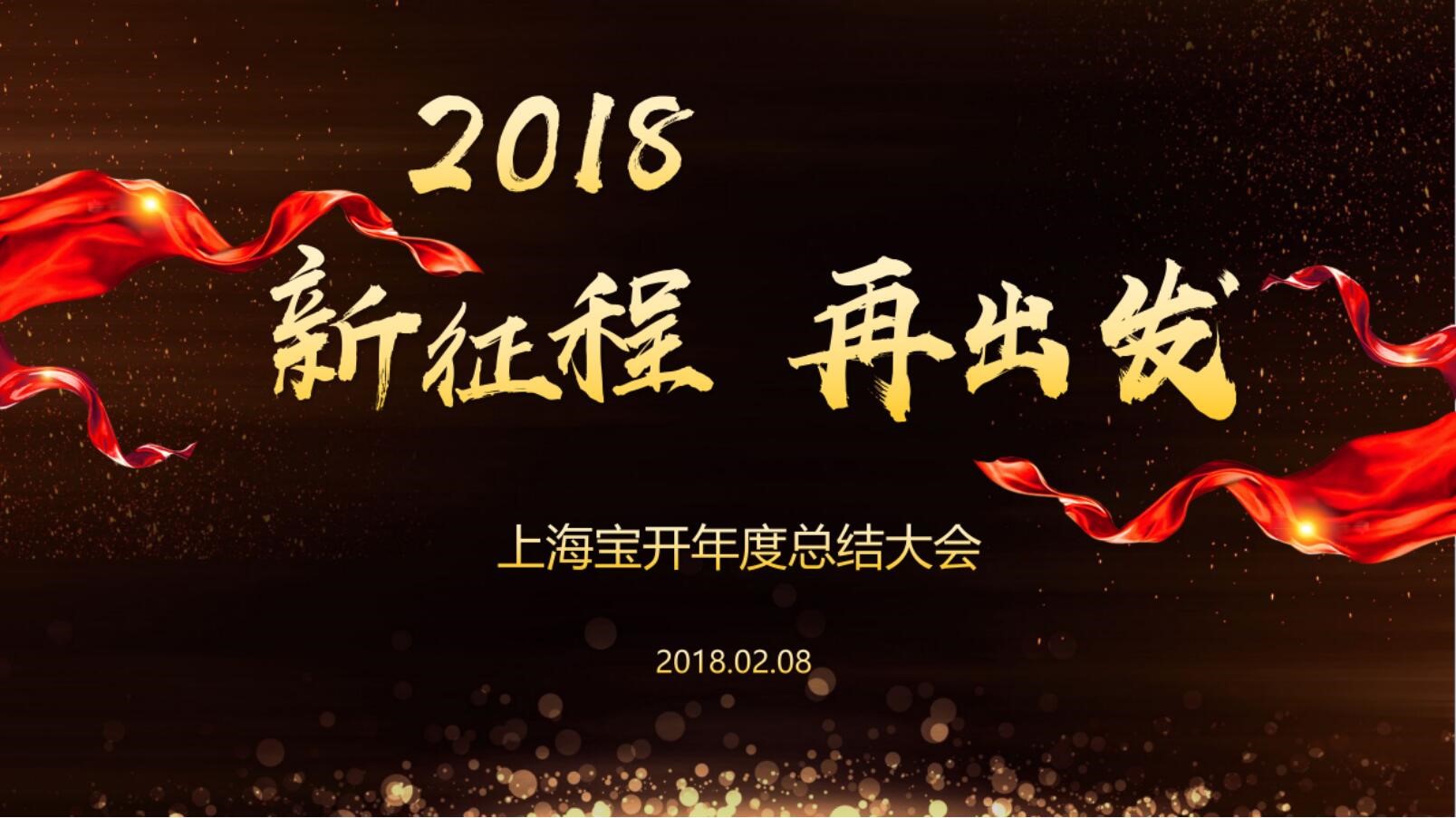 2018

新征程 再出发

上海宝开年度总结大会

2018.02.08